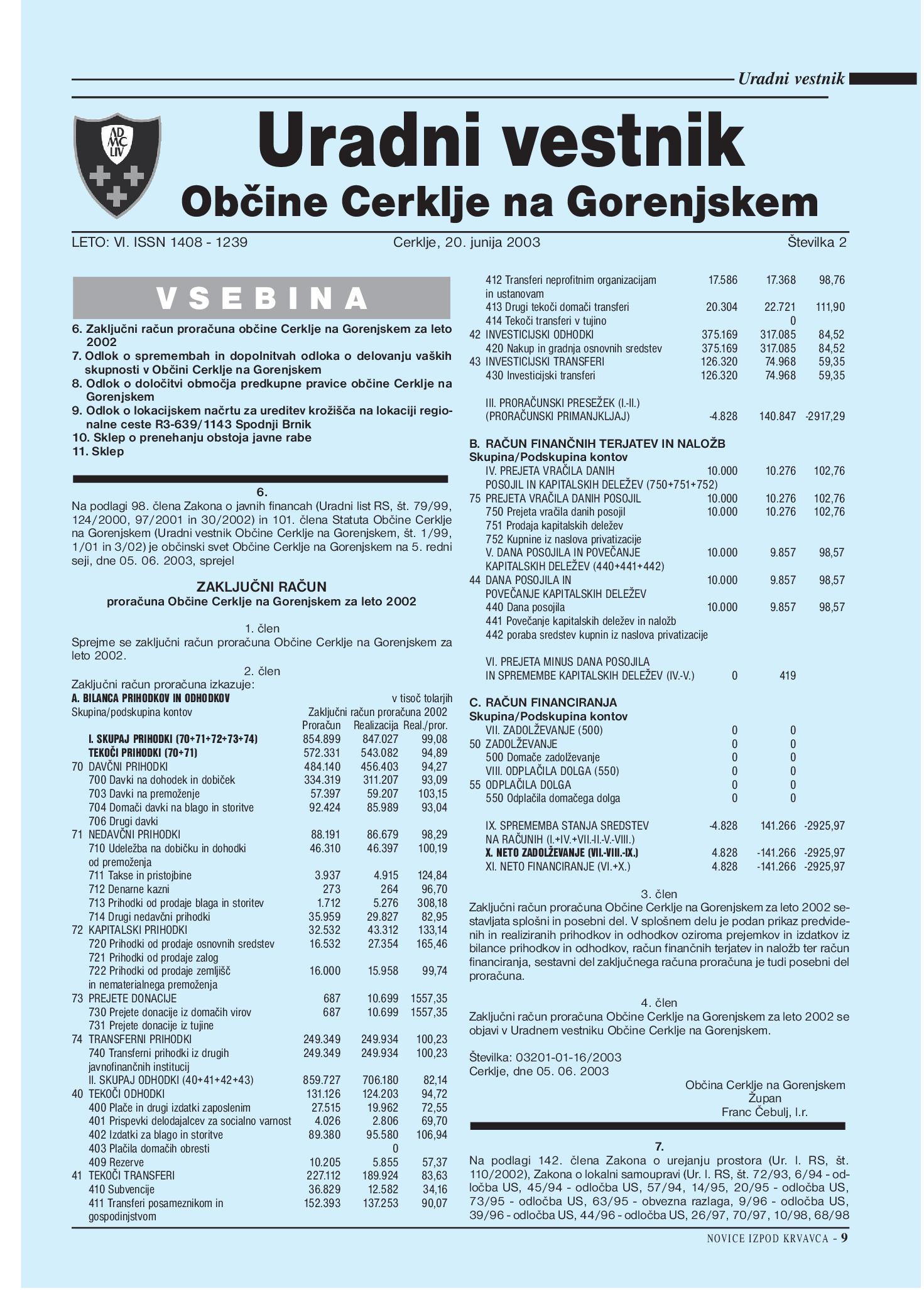 Uradni vestnik

AD MC LIV

Uradni vestnik
Občine Cerklje na Gorenjskem

LETO: VI. ISSN 1408 - 1239 Cerklje, 20. junija 2003 Številka 2

VSEBINA

6. Zaključni račun proračuna občine Cerklje na Gorenjskem za leto 2002
7. Odlok o spremembah in dopolnitvah odloka o delovanju vaških skupnosti v Občini Cerklje na Gorenjskem
8. Odlok o določitvi območja predkupne pravice občine Cerklje na Gorenjskem
9. Odlok o lokacijskem načrtu za ureditev krožišča na lokaciji regionalne ceste R3-639/1143 Spodnji Brnik
10. Sklep o prenehanju obstoja javne rabe
11. Sklep

6.
Na podlagi 98. člena Zakona o javnih financah (Uradni list RS, št. 79/99, 124/2000, 97/2001 in 30/2002) in 101. člena Statuta Občine Cerklje na Gorenjskem (Uradni vestnik Občine Cerklje na Gorenjskem, št. 1/99, 1/01 in 3/02) je občinski svet Občine Cerklje na Gorenjskem na 5. redni seji, dne 05. 06. 2003, sprejel

ZAKLJUČNI RAČUN
proračuna Občine Cerklje na Gorenjskem za leto 2002

1. člen
Sprejme se zaključni račun proračuna Občine Cerklje na Gorenjskem za leto 2002.

2. člen
Zaključni račun proračuna izkazuje:
A. BILANCA PRIHODKOV IN ODHODKOV v tisoč tolarjih
Skupina/podskupina kontov Zaključni račun proračuna 2002

| | Proračun | Realizacija | Real./pror. |
|---|---|---|---|
| I. SKUPAJ PRIHODKI (70+71+72+73+74) | 854.899 | 847.027 | 99,08 |
| TEKOČI PRIHODKI (70+71) | 572.331 | 543.082 | 94,89 |
| 70 DAVČNI PRIHODKI | 484.140 | 456.403 | 94,27 |
| 700 Davki na dohodek in dobiček | 334.319 | 311.207 | 93,09 |
| 703 Davki na premoženje | 57.397 | 59.207 | 103,15 |
| 704 Domači davki na blago in storitve | 92.424 | 85.989 | 93,04 |
| 706 Drugi davki | | | |
| 71 NEDAVČNI PRIHODKI | 88.191 | 86.679 | 98,29 |
| 710 Udeležba na dobičku in dohodki od premoženja | 46.310 | 46.397 | 100,19 |
| 711 Takse in pristojbine | 3.937 | 4.915 | 124,84 |
| 712 Denarne kazni | 273 | 264 | 96,70 |
| 713 Prihodki od prodaje blaga in storitev | 1.712 | 5.276 | 308,18 |
| 714 Drugi nedavčni prihodki | 35.959 | 29.827 | 82,95 |
| 72 KAPITALSKI PRIHODKI | 32.532 | 43.312 | 133,14 |
| 720 Prihodki od prodaje osnovnih sredstev | 16.532 | 27.354 | 165,46 |
| 721 Prihodki od prodaje zalog | | | |
| 722 Prihodki od prodaje zemljišč in nematerialnega premoženja | 16.000 | 15.958 | 99,74 |
| 73 PREJETE DONACIJE | 687 | 10.699 | 1557,35 |
| 730 Prejete donacije iz domačih virov | 687 | 10.699 | 1557,35 |
| 731 Prejete donacije iz tujine | | | |
| 74 TRANSFERNI PRIHODKI | 249.349 | 249.934 | 100,23 |
| 740 Transferni prihodki iz drugih javnofinančnih institucij | 249.349 | 249.934 | 100,23 |
| II. SKUPAJ ODHODKI (40+41+42+43) | 859.727 | 706.180 | 82,14 |
| 40 TEKOČI ODHODKI | 131.126 | 124.203 | 94,72 |
| 400 Plače in drugi izdatki zaposlenim | 27.515 | 19.962 | 72,55 |
| 401 Prispevki delodajalcev za socialno varnost | 4.026 | 2.806 | 69,70 |
| 402 Izdatki za blago in storitve | 89.380 | 95.580 | 106,94 |
| 403 Plačila domačih obresti | | 0 | |
| 409 Rezerve | 10.205 | 5.855 | 57,37 |
| 41 TEKOČI TRANSFERI | 227.112 | 189.924 | 83,63 |
| 410 Subvencije | 36.829 | 12.582 | 34,16 |
| 411 Transferi posameznikom in gospodinjstvom | 152.393 | 137.253 | 90,07 |
| 412 Transferi neprofitnim organizacijam in ustanovam | 17.586 | 17.368 | 98,76 |
| 413 Drugi tekoči domači transferi | 20.304 | 22.721 | 111,90 |
| 414 Tekoči transferi v tujino | | 0 | |
| 42 INVESTICIJSKI ODHODKI | 375.169 | 317.085 | 84,52 |
| 420 Nakup in gradnja osnovnih sredstev | 375.169 | 317.085 | 84,52 |
| 43 INVESTICIJSKI TRANSFERI | 126.320 | 74.968 | 59,35 |
| 430 Investicijski transferi | 126.320 | 74.968 | 59,35 |
| III. PRORAČUNSKI PRESEŽEK (I.-II.) (PRORAČUNSKI PRIMANJKLJAJ) | -4.828 | 140.847 | -2917,29 |

B. RAČUN FINANČNIH TERJATEV IN NALOŽB
Skupina/Podskupina kontov

| | | | |
|---|---|---|---|
| IV. PREJETA VRAČILA DANIH POSOJIL IN KAPITALSKIH DELEŽEV (750+751+752) | 10.000 | 10.276 | 102,76 |
| 75 PREJETA VRAČILA DANIH POSOJIL | 10.000 | 10.276 | 102,76 |
| 750 Prejeta vračila danih posojil | 10.000 | 10.276 | 102,76 |
| 751 Prodaja kapitalskih deležev | | | |
| 752 Kupnine iz naslova privatizacije | | | |
| V. DANA POSOJILA IN POVEČANJE KAPITALSKIH DELEŽEV (440+441+442) | 10.000 | 9.857 | 98,57 |
| 44 DANA POSOJILA IN POVEČANJE KAPITALSKIH DELEŽEV | 10.000 | 9.857 | 98,57 |
| 440 Dana posojila | 10.000 | 9.857 | 98,57 |
| 441 Povečanje kapitalskih deležev in naložb | | | |
| 442 poraba sredstev kupnin iz naslova privatizacije | | | |
| VI. PREJETA MINUS DANA POSOJILA IN SPREMEMBE KAPITALSKIH DELEŽEV (IV.-V.) | 0 | 419 | |

C. RAČUN FINANCIRANJA
Skupina/Podskupina kontov

| | | | |
|---|---|---|---|
| VII. ZADOLŽEVANJE (500) | 0 | 0 | |
| 50 ZADOLŽEVANJE | 0 | 0 | |
| 500 Domače zadolževanje | 0 | 0 | |
| VIII. ODPLAČILA DOLGA (550) | 0 | 0 | |
| 55 ODPLAČILA DOLGA | 0 | 0 | |
| 550 Odplačila domačega dolga | 0 | 0 | |
| IX. SPREMEMBA STANJA SREDSTEV NA RAČUNIH (I.+IV.+VII.-II.-V.-VIII.) | -4.828 | 141.266 | -2925,97 |
| X. NETO ZADOLŽEVANJE (VII.-VIII.-IX.) | 4.828 | -141.266 | -2925,97 |
| XI. NETO FINANCIRANJE (VI.+X.) | 4.828 | -141.266 | -2925,97 |

3. člen
Zaključni račun proračuna Občine Cerklje na Gorenjskem za leto 2002 sestavljata splošni in posebni del. V splošnem delu je podan prikaz predvidenih in realiziranih prihodkov in odhodkov oziroma prejemkov in izdatkov iz bilance prihodkov in odhodkov, račun finančnih terjatev in naložb ter račun financiranja, sestavni del zaključnega računa proračuna je tudi posebni del proračuna.

4. člen
Zaključni račun proračuna Občine Cerklje na Gorenjskem za leto 2002 se objavi v Uradnem vestniku Občine Cerklje na Gorenjskem.

Številka: 03201-01-16/2003
Cerklje, dne 05. 06. 2003

Občina Cerklje na Gorenjskem
Župan
Franc Čebulj, l.r.

7.
Na podlagi 142. člena Zakona o urejanju prostora (Ur. l. RS, št. 110/2002), Zakona o lokalni samoupravi (Ur. l. RS, št. 72/93, 6/94 - odločba US, 45/94 - odločba US, 57/94, 14/95, 20/95 - odločba US, 73/95 - odločba US, 63/95 - obvezna razlaga, 9/96 - odločba US, 39/96 - odločba US, 44/96 - odločba US, 26/97, 70/97, 10/98, 68/98

NOVICE IZPOD KRVAVCA - 9